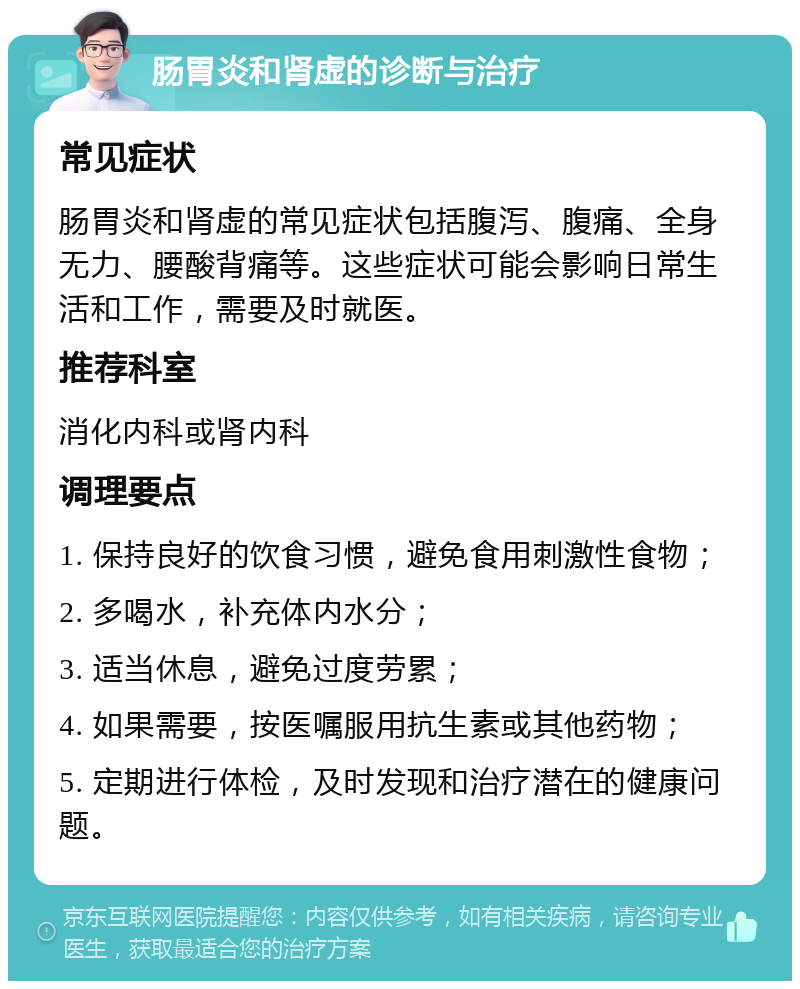 肠胃炎和肾虚的诊断与治疗

常见症状

肠胃炎和肾虚的常见症状包括腹泻、腹痛、全身无力、腰酸背痛等。这些症状可能会影响日常生活和工作，需要及时就医。

推荐科室

消化内科或肾内科

调理要点

1. 保持良好的饮食习惯，避免食用刺激性食物；

2. 多喝水，补充体内水分；

3. 适当休息，避免过度劳累；

4. 如果需要，按医嘱服用抗生素或其他药物；

5. 定期进行体检，及时发现和治疗潜在的健康问题。

京东互联网医院提醒您：内容仅供参考，如有相关疾病，请咨询专业医生，获取最适合您的治疗方案